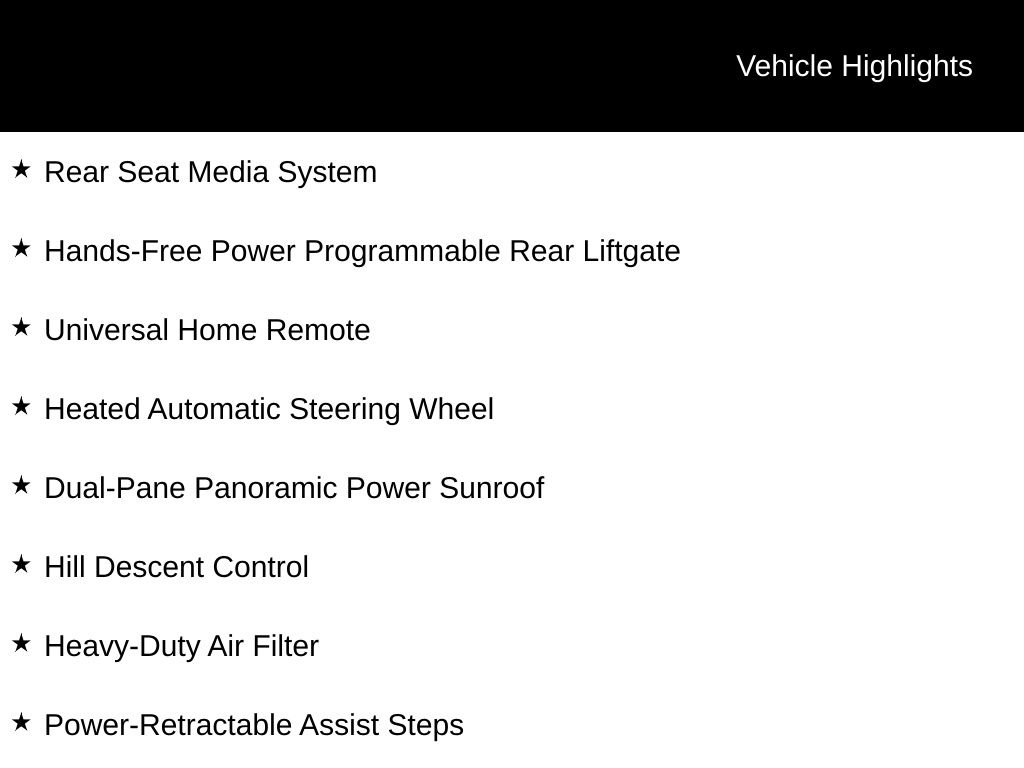 Vehicle Highlights

★ Rear Seat Media System

★ Hands-Free Power Programmable Rear Liftgate

★ Universal Home Remote

★ Heated Automatic Steering Wheel

★ Dual-Pane Panoramic Power Sunroof

★ Hill Descent Control

★ Heavy-Duty Air Filter

★ Power-Retractable Assist Steps